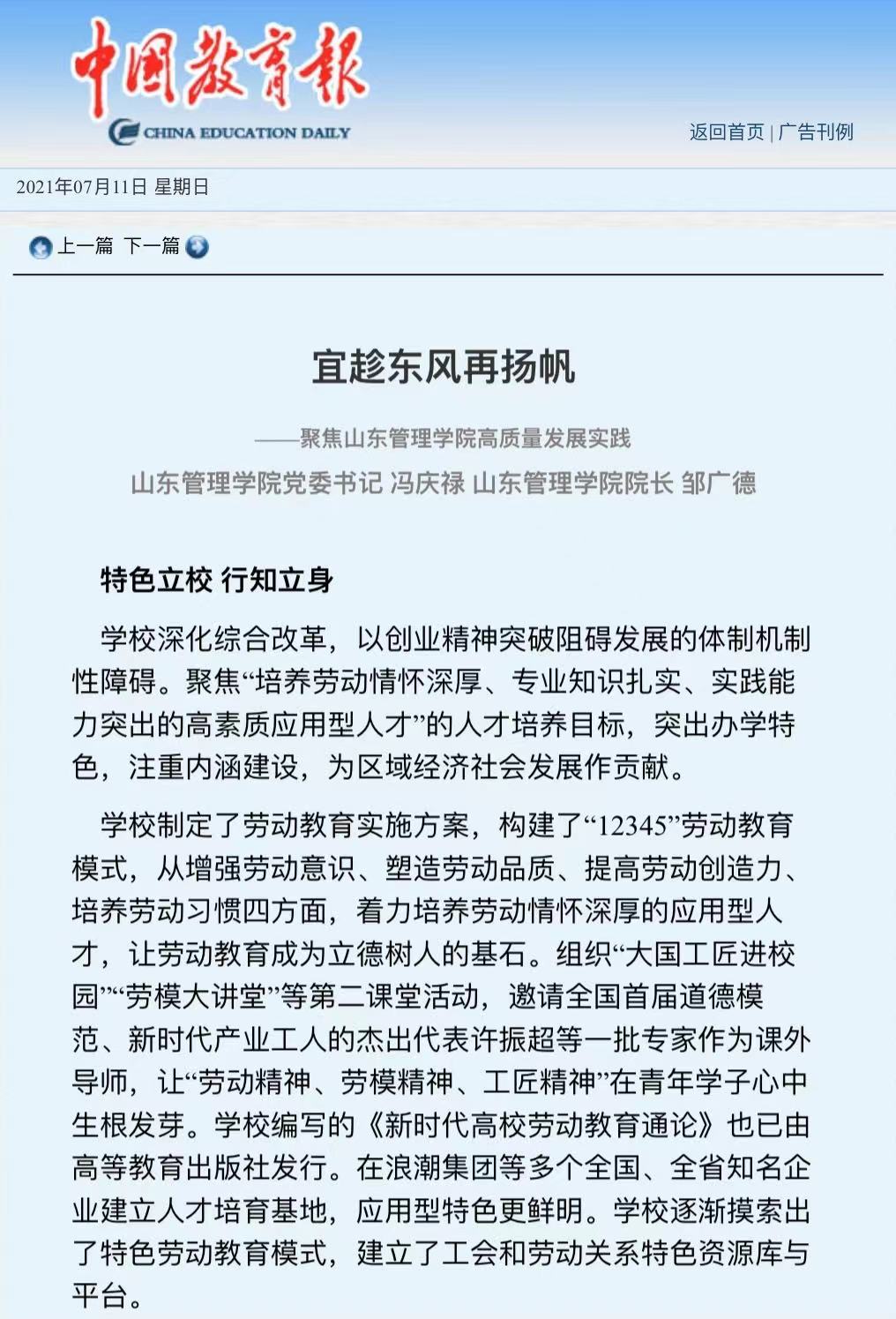 中国教育报
CHINA EDUCATION DAILY

返回首页 | 广告刊例

2021年07月11日 星期日

上一篇 下一篇

宜趁东风再扬帆

——聚焦山东管理学院高质量发展实践

山东管理学院党委书记 冯庆禄 山东管理学院院长 邹广德

特色立校 行知立身

学校深化综合改革，以创业精神突破阻碍发展的体制机制性障碍。聚焦“培养劳动情怀深厚、专业知识扎实、实践能力突出的高素质应用型人才”的人才培养目标，突出办学特色，注重内涵建设，为区域经济社会发展作贡献。

学校制定了劳动教育实施方案，构建了“12345”劳动教育模式，从增强劳动意识、塑造劳动品质、提高劳动创造力、培养劳动习惯四方面，着力培养劳动情怀深厚的应用型人才，让劳动教育成为立德树人的基石。组织“大国工匠进校园”“劳模大讲堂”等第二课堂活动，邀请全国首届道德模范、新时代产业工人的杰出代表许振超等一批专家作为课外导师，让“劳动精神、劳模精神、工匠精神”在青年学子心中生根发芽。学校编写的《新时代高校劳动教育通论》也已由高等教育出版社发行。在浪潮集团等多个全国、全省知名企业建立人才培育基地，应用型特色更鲜明。学校逐渐摸索出了特色劳动教育模式，建立了工会和劳动关系特色资源库与平台。